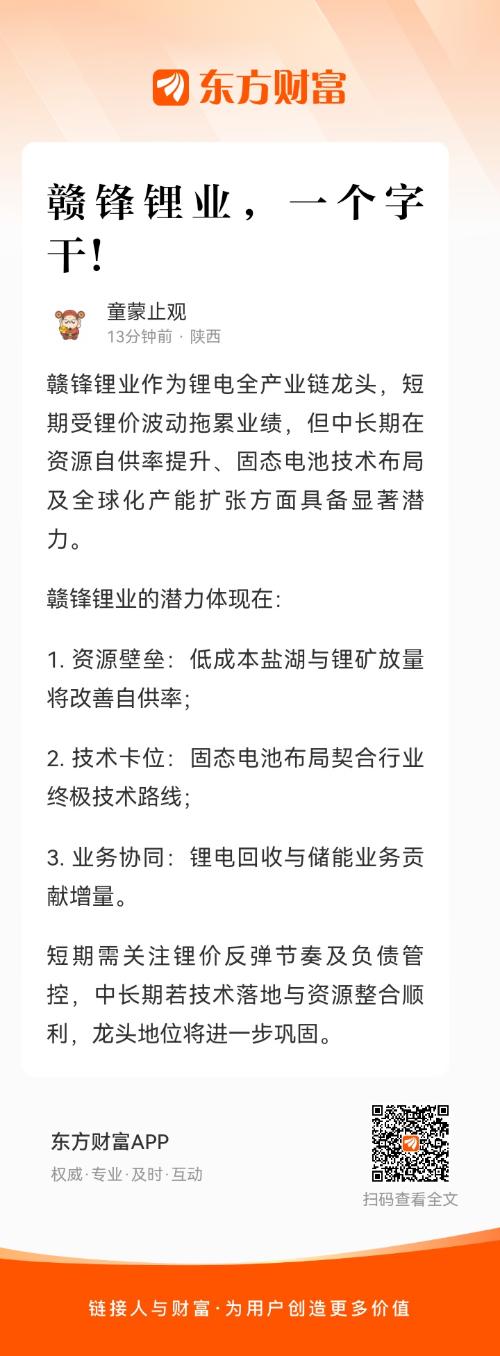 东方财富

赣锋锂业，一个字干！

童蒙止观
13分钟前 · 陕西

赣锋锂业作为锂电全产业链龙头，短期受锂价波动拖累业绩，但中长期在资源自供率提升、固态电池技术布局及全球化产能扩张方面具备显著潜力。

赣锋锂业的潜力体现在：

1. 资源壁垒：低成本盐湖与锂矿放量将改善自供率；

2. 技术卡位：固态电池布局契合行业终极技术路线；

3. 业务协同：锂电回收与储能业务贡献增量。

短期需关注锂价反弹节奏及负债管控，中长期若技术落地与资源整合顺利，龙头地位将进一步巩固。

东方财富APP
权威·专业·及时·互动

扫码查看全文

链接人与财富·为用户创造更多价值